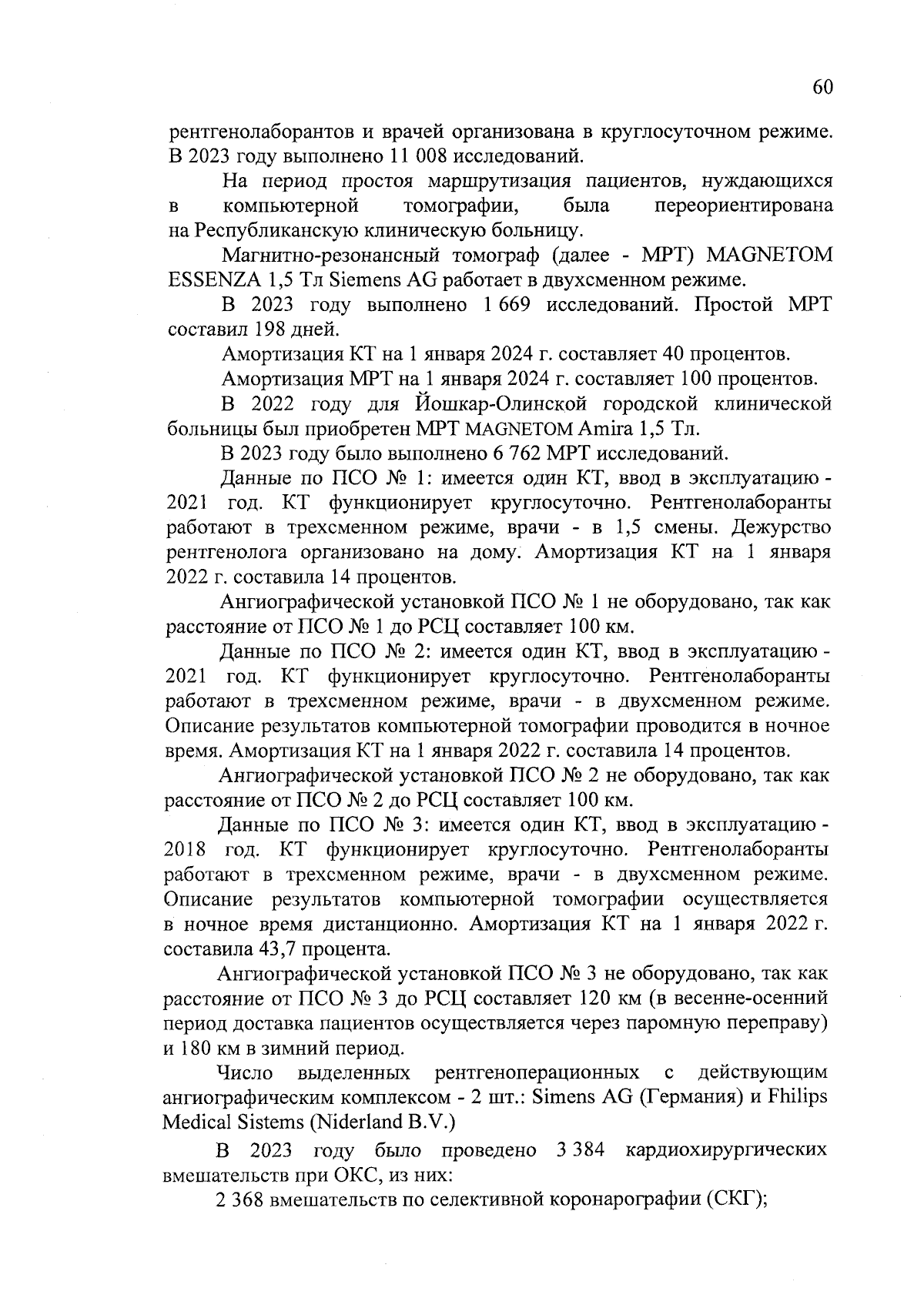 60

рентгенолаборантов и врачей организована в круглосуточном режиме. В 2023 году выполнено 11 008 исследований.

На период простоя маршрутизация пациентов, нуждающихся в компьютерной томографии, была переориентирована на Республиканскую клиническую больницу.

Магнитно-резонансный томограф (далее - МРТ) MAGNETOM ESSENZA 1,5 Тл Siemens AG работает в двухсменном режиме.

В 2023 году выполнено 1 669 исследований. Простой МРТ составил 198 дней.

Амортизация КТ на 1 января 2024 г. составляет 40 процентов.

Амортизация МРТ на 1 января 2024 г. составляет 100 процентов.

В 2022 году для Йошкар-Олинской городской клинической больницы был приобретен МРТ MAGNETOM Amira 1,5 Тл.

В 2023 году было выполнено 6 762 МРТ исследований.

Данные по ПСО № 1: имеется один КТ, ввод в эксплуатацию - 2021 год. КТ функционирует круглосуточно. Рентгенолаборанты работают в трехсменном режиме, врачи - в 1,5 смены. Дежурство рентгенолога организовано на дому. Амортизация КТ на 1 января 2022 г. составила 14 процентов.

Ангиографической установкой ПСО № 1 не оборудовано, так как расстояние от ПСО № 1 до РСЦ составляет 100 км.

Данные по ПСО № 2: имеется один КТ, ввод в эксплуатацию - 2021 год. КТ функционирует круглосуточно. Рентгенолаборанты работают в трехсменном режиме, врачи - в двухсменном режиме. Описание результатов компьютерной томографии проводится в ночное время. Амортизация КТ на 1 января 2022 г. составила 14 процентов.

Ангиографической установкой ПСО № 2 не оборудовано, так как расстояние от ПСО № 2 до РСЦ составляет 100 км.

Данные по ПСО № 3: имеется один КТ, ввод в эксплуатацию - 2018 год. КТ функционирует круглосуточно. Рентгенолаборанты работают в трехсменном режиме, врачи - в двухсменном режиме. Описание результатов компьютерной томографии осуществляется в ночное время дистанционно. Амортизация КТ на 1 января 2022 г. составила 43,7 процента.

Ангиографической установкой ПСО № 3 не оборудовано, так как расстояние от ПСО № 3 до РСЦ составляет 120 км (в весенне-осенний период доставка пациентов осуществляется через паромную переправу) и 180 км в зимний период.

Число выделенных рентгеноперационных с действующим ангиографическим комплексом - 2 шт.: Simens AG (Германия) и Fhilips Medical Sistems (Niderland B.V.)

В 2023 году было проведено 3 384 кардиохирургических вмешательств при ОКС, из них:

2 368 вмешательств по селективной коронарографии (СКГ);